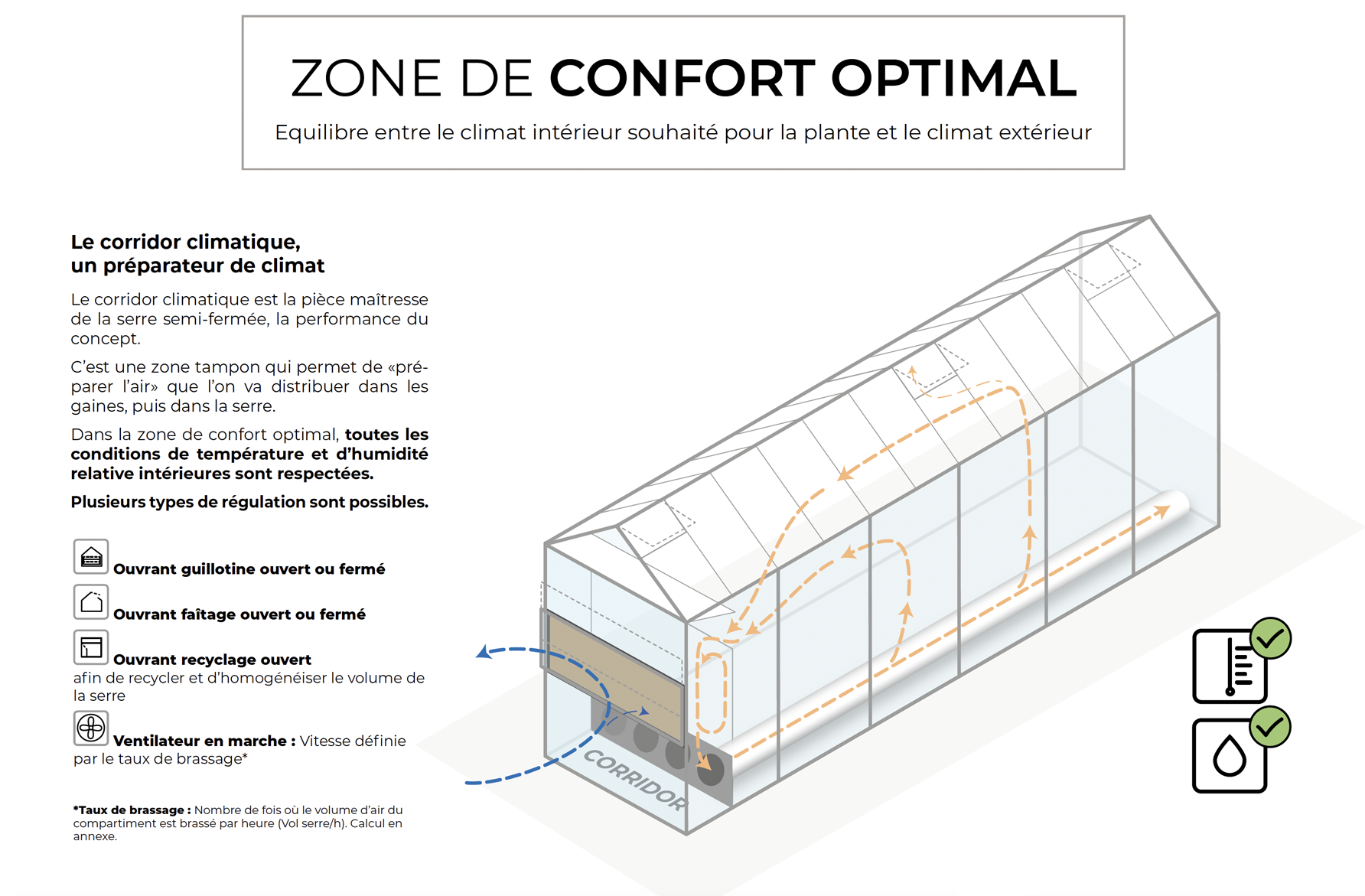 ZONE DE CONFORT OPTIMAL

Equilibre entre le climat intérieur souhaité pour la plante et le climat extérieur

Le corridor climatique,
un préparateur de climat

Le corridor climatique est la pièce maîtresse de la serre semi-fermée, la performance du concept.

C'est une zone tampon qui permet de «préparer l'air» que l'on va distribuer dans les gaines, puis dans la serre.

Dans la zone de confort optimal, toutes les conditions de température et d'humidité relative intérieures sont respectées.

Plusieurs types de régulation sont possibles.

Ouvrant guillotine ouvert ou fermé

Ouvrant faîtage ouvert ou fermé

Ouvrant recyclage ouvert
afin de recycler et d'homogénéiser le volume de la serre

Ventilateur en marche : Vitesse définie par le taux de brassage*

*Taux de brassage : Nombre de fois où le volume d'air du compartiment est brassé par heure (Vol serre/h). Calcul en annexe.

CORRIDOR